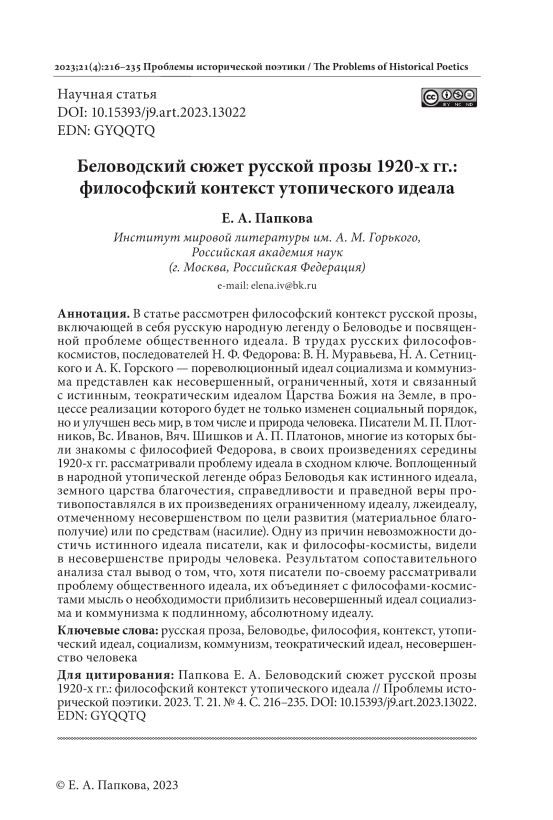 2023;21(4):216–235 Проблемы исторической поэтики / The Problems of Historical Poetics

Научная статья
DOI: 10.15393/j9.art.2023.13022
EDN: GYQQTQ

Беловодский сюжет русской прозы 1920-х гг.: философский контекст утопического идеала

Е. А. Папкова
Институт мировой литературы им. А. М. Горького, Российская академия наук (г. Москва, Российская Федерация)
e-mail: elena.iv@bk.ru

Аннотация. В статье рассмотрен философский контекст русской прозы, включающей в себя русскую народную легенду о Беловодье и посвященной проблеме общественного идеала. В трудах русских философов-космистов, последователей Н. Ф. Федорова: В. Н. Муравьева, Н. А. Сетницкого и А. К. Горского — пореволюционный идеал социализма и коммунизма представлен как несовершенный, ограниченный, хотя и связанный с истинным, теократическим идеалом Царства Божия на Земле, в процессе реализации которого будет не только изменен социальный порядок, но и улучшен весь мир, в том числе и природа человека. Писатели М. П. Плотников, Вс. Иванов, Вяч. Шишков и А. П. Платонов, многие из которых были знакомы с философией Федорова, в своих произведениях середины 1920-х гг. рассматривали проблему идеала в сходном ключе. Воплощенный в народной утопической легенде образ Беловодья как истинного идеала, земного царства благочестия, справедливости и праведной веры противопоставлялся в их произведениях ограниченному идеалу, лжеидеалу, отмеченному несовершенством по цели развития (материальное благополучие) или по средствам (насилие). Одну из причин невозможности достичь истинного идеала писатели, как и философы-космисты, видели в несовершенстве природы человека. Результатом сопоставительного анализа стал вывод о том, что, хотя писатели по-своему рассматривали проблему общественного идеала, их объединяет с философами-космистами мысль о необходимости приблизить несовершенный идеал социализма и коммунизма к подлинному, абсолютному идеалу.

Ключевые слова: русская проза, Беловодье, философия, контекст, утопический идеал, социализм, коммунизм, теократический идеал, несовершенство человека

Для цитирования: Папкова Е. А. Беловодский сюжет русской прозы 1920-х гг.: философский контекст утопического идеала // Проблемы исторической поэтики. 2023. Т. 21. № 4. С. 216–235. DOI: 10.15393/j9.art.2023.13022. EDN: GYQQTQ

© Е. А. Папкова, 2023